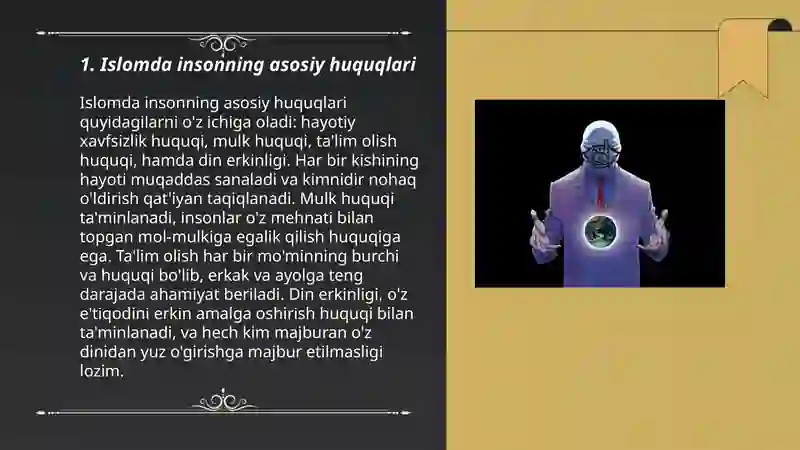 1. Islomda insonning asosiy huquqlari

Islomda insonning asosiy huquqlari quyidagilarni o'z ichiga oladi: hayotiy xavfsizlik huquqi, mulk huquqi, ta'lim olish huquqi, hamda din erkinligi. Har bir kishining hayoti muqaddas sanaladi va kimnidir nohaq o'ldirish qat'iyan taqiqlanadi. Mulk huquqi ta'minlanadi, insonlar o'z mehnati bilan topgan mol-mulkiga egalik qilish huquqiga ega. Ta'lim olish har bir mo'minning burchi va huquqi bo'lib, erkak va ayolga teng darajada ahamiyat beriladi. Din erkinligi, o'z e'tiqodini erkin amalga oshirish huquqi bilan ta'minlanadi, va hech kim majburan o'z dinidan yuz o'girishga majbur etilmasligi lozim.